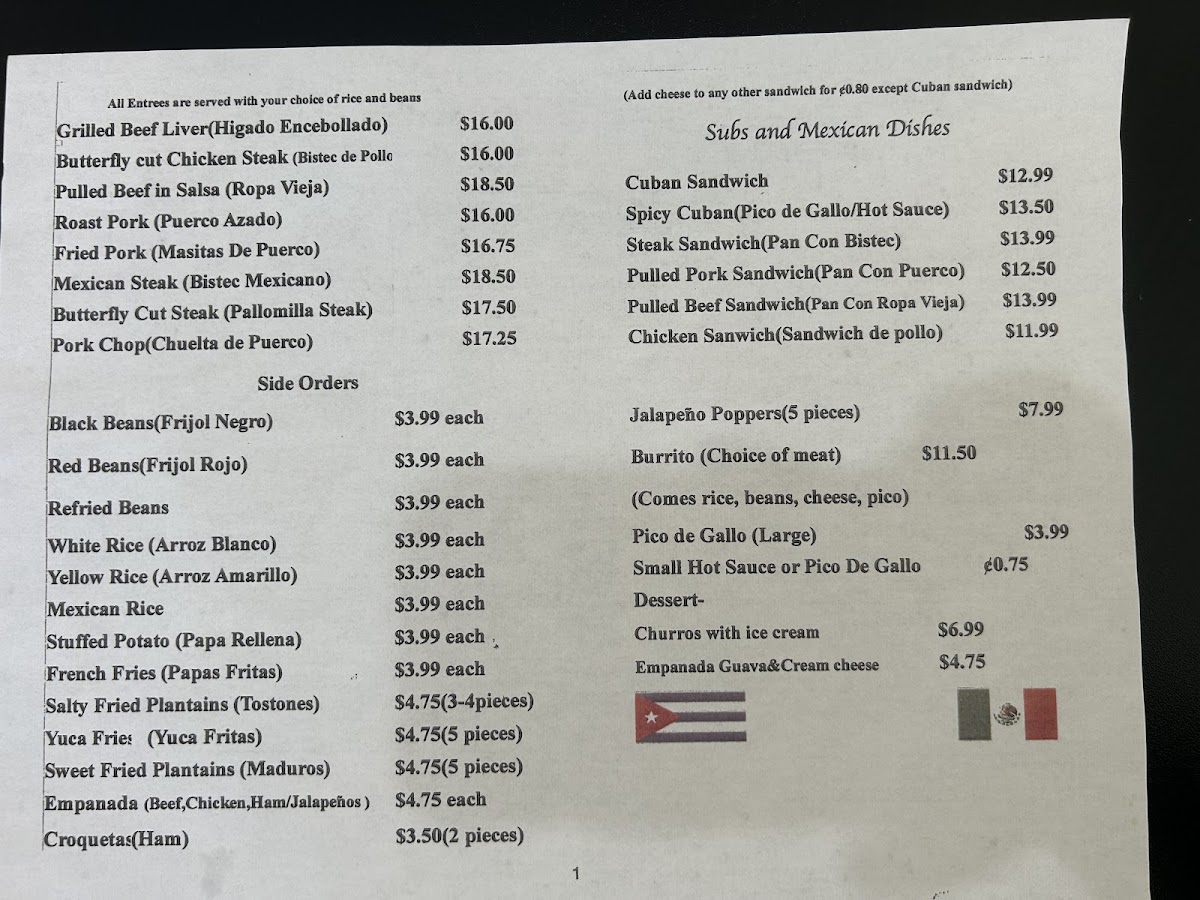 All Entrees are served with your choice of rice and beans

Grilled Beef Liver(Higado Encebollado) $16.00
Butterfly cut Chicken Steak (Bistec de Pollo $16.00
Pulled Beef in Salsa (Ropa Vieja) $18.50
Roast Pork (Puerco Azado) $16.00
Fried Pork (Masitas De Puerco) $16.75
Mexican Steak (Bistec Mexicano) $18.50
Butterfly Cut Steak (Pallomilla Steak) $17.50
Pork Chop(Chuelta de Puerco) $17.25

Side Orders

Black Beans(Frijol Negro) $3.99 each
Red Beans(Frijol Rojo) $3.99 each
Refried Beans $3.99 each
White Rice (Arroz Blanco) $3.99 each
Yellow Rice (Arroz Amarillo) $3.99 each
Mexican Rice $3.99 each
Stuffed Potato (Papa Rellena) $3.99 each
French Fries (Papas Fritas) $3.99 each
Salty Fried Plantains (Tostones) $4.75(3-4pieces)
Yuca Fries (Yuca Fritas) $4.75(5 pieces)
Sweet Fried Plantains (Maduros) $4.75(5 pieces)
Empanada (Beef,Chicken,Ham/Jalapeños ) $4.75 each
Croquetas(Ham) $3.50(2 pieces)

(Add cheese to any other sandwich for ¢0.80 except Cuban sandwich)

Subs and Mexican Dishes

Cuban Sandwich $12.99
Spicy Cuban(Pico de Gallo/Hot Sauce) $13.50
Steak Sandwich(Pan Con Bistec) $13.99
Pulled Pork Sandwich(Pan Con Puerco) $12.50
Pulled Beef Sandwich(Pan Con Ropa Vieja) $13.99
Chicken Sanwich(Sandwich de pollo) $11.99

Jalapeño Poppers(5 pieces) $7.99
Burrito (Choice of meat) $11.50
(Comes rice, beans, cheese, pico)
Pico de Gallo (Large) $3.99
Small Hot Sauce or Pico De Gallo ¢0.75
Dessert-
Churros with ice cream $6.99
Empanada Guava&Cream cheese $4.75

1